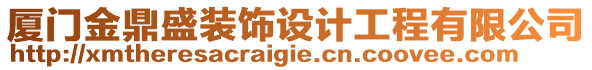 厦门金鼎盛装饰设计工程有限公司
http://xmtheresacraigie.cn.coovee.com